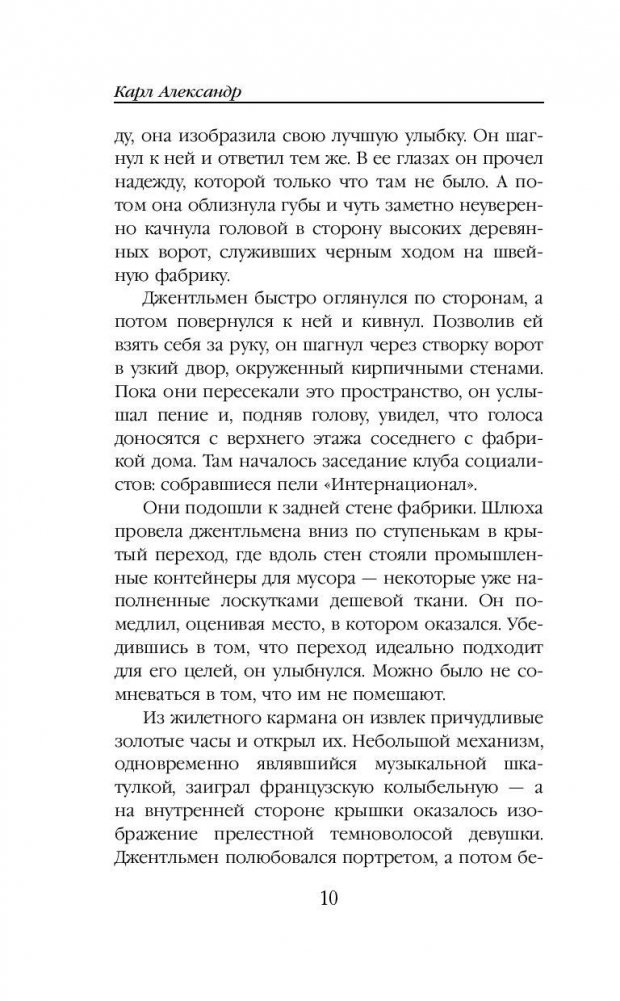 Карл Александр

ду, она изобразила свою лучшую улыбку. Он шагнул к ней и ответил тем же. В ее глазах он прочел надежду, которой только что там не было. А потом она облизнула губы и чуть заметно неуверенно качнула головой в сторону высоких деревянных ворот, служивших черным ходом на швейную фабрику.

Джентльмен быстро оглянулся по сторонам, а потом повернулся к ней и кивнул. Позволив ей взять себя за руку, он шагнул через створку ворот в узкий двор, окруженный кирпичными стенами. Пока они пересекали это пространство, он услышал пение и, подняв голову, увидел, что голоса доносятся с верхнего этажа соседнего с фабрикой дома. Там началось заседание клуба социалистов: собравшиеся пели «Интернационал».

Они подошли к задней стене фабрики. Шлюха провела джентльмена вниз по ступенькам в крытый переход, где вдоль стен стояли промышленные контейнеры для мусора — некоторые уже наполненные лоскутками дешевой ткани. Он помедлил, оценивая место, в котором оказался. Убедившись в том, что переход идеально подходит для его целей, он улыбнулся. Можно было не сомневаться в том, что им не помешают.

Из жилетного кармана он извлек причудливые золотые часы и открыл их. Небольшой механизм, одновременно являвшийся музыкальной шкатулкой, заиграл французскую колыбельную — а на внутренней стороне крышки оказалось изображение прелестной темноволосой девушки. Джентльмен полюбовался портретом, а потом бе-

10